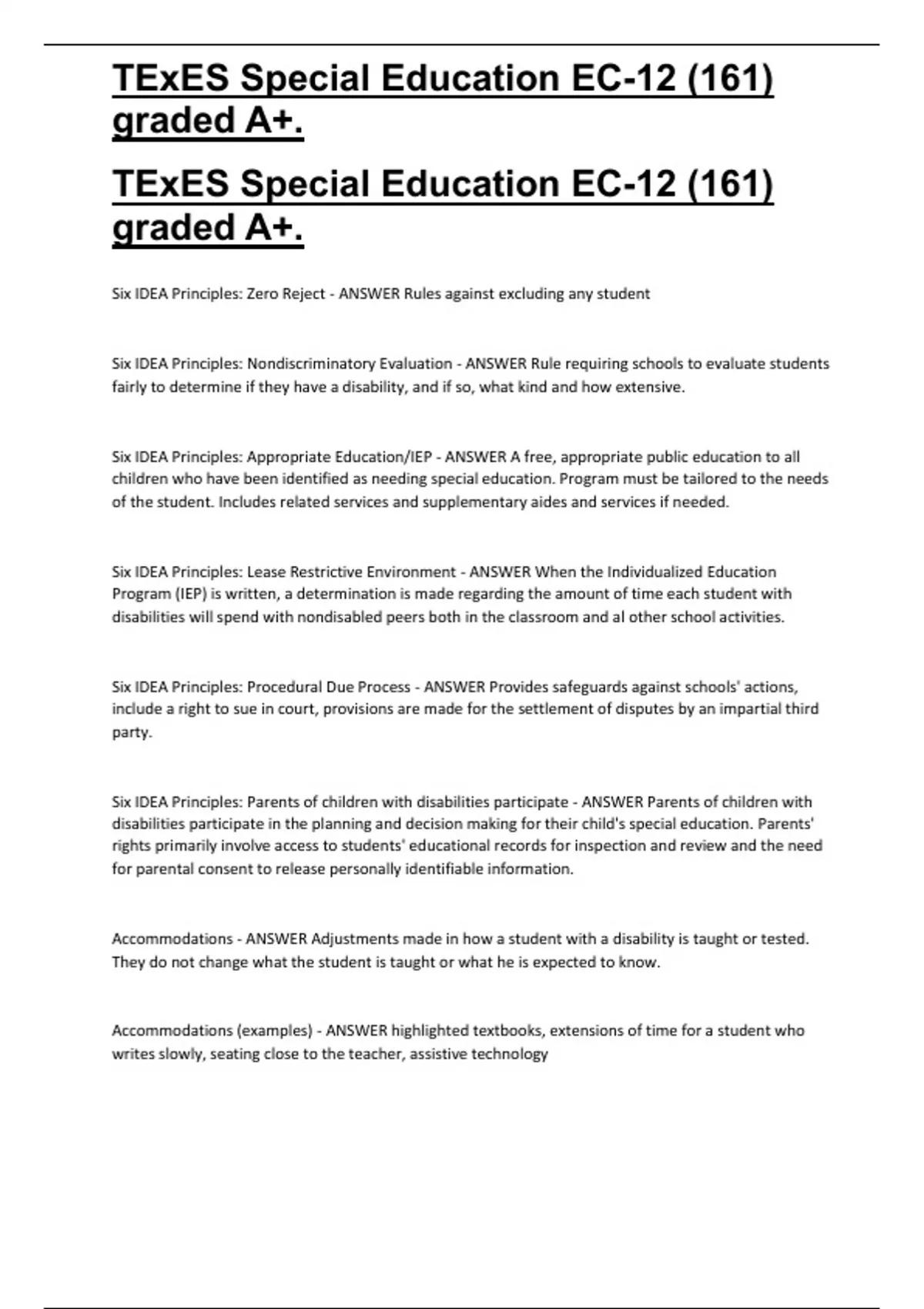 TExES Special Education EC-12 (161) graded A+.

TExES Special Education EC-12 (161) graded A+.

Six IDEA Principles: Zero Reject - ANSWER Rules against excluding any student

Six IDEA Principles: Nondiscriminatory Evaluation - ANSWER Rule requiring schools to evaluate students fairly to determine if they have a disability, and if so, what kind and how extensive.

Six IDEA Principles: Appropriate Education/IEP - ANSWER A free, appropriate public education to all children who have been identified as needing special education. Program must be tailored to the needs of the student. Includes related services and supplementary aides and services if needed.

Six IDEA Principles: Lease Restrictive Environment - ANSWER When the Individualized Education Program (IEP) is written, a determination is made regarding the amount of time each student with disabilities will spend with nondisabled peers both in the classroom and al other school activities.

Six IDEA Principles: Procedural Due Process - ANSWER Provides safeguards against schools' actions, include a right to sue in court, provisions are made for the settlement of disputes by an impartial third party.

Six IDEA Principles: Parents of children with disabilities participate - ANSWER Parents of children with disabilities participate in the planning and decision making for their child's special education. Parents' rights primarily involve access to students' educational records for inspection and review and the need for parental consent to release personally identifiable information.

Accommodations - ANSWER Adjustments made in how a student with a disability is taught or tested. They do not change what the student is taught or what he is expected to know.

Accommodations (examples) - ANSWER highlighted textbooks, extensions of time for a student who writes slowly, seating close to the teacher, assistive technology